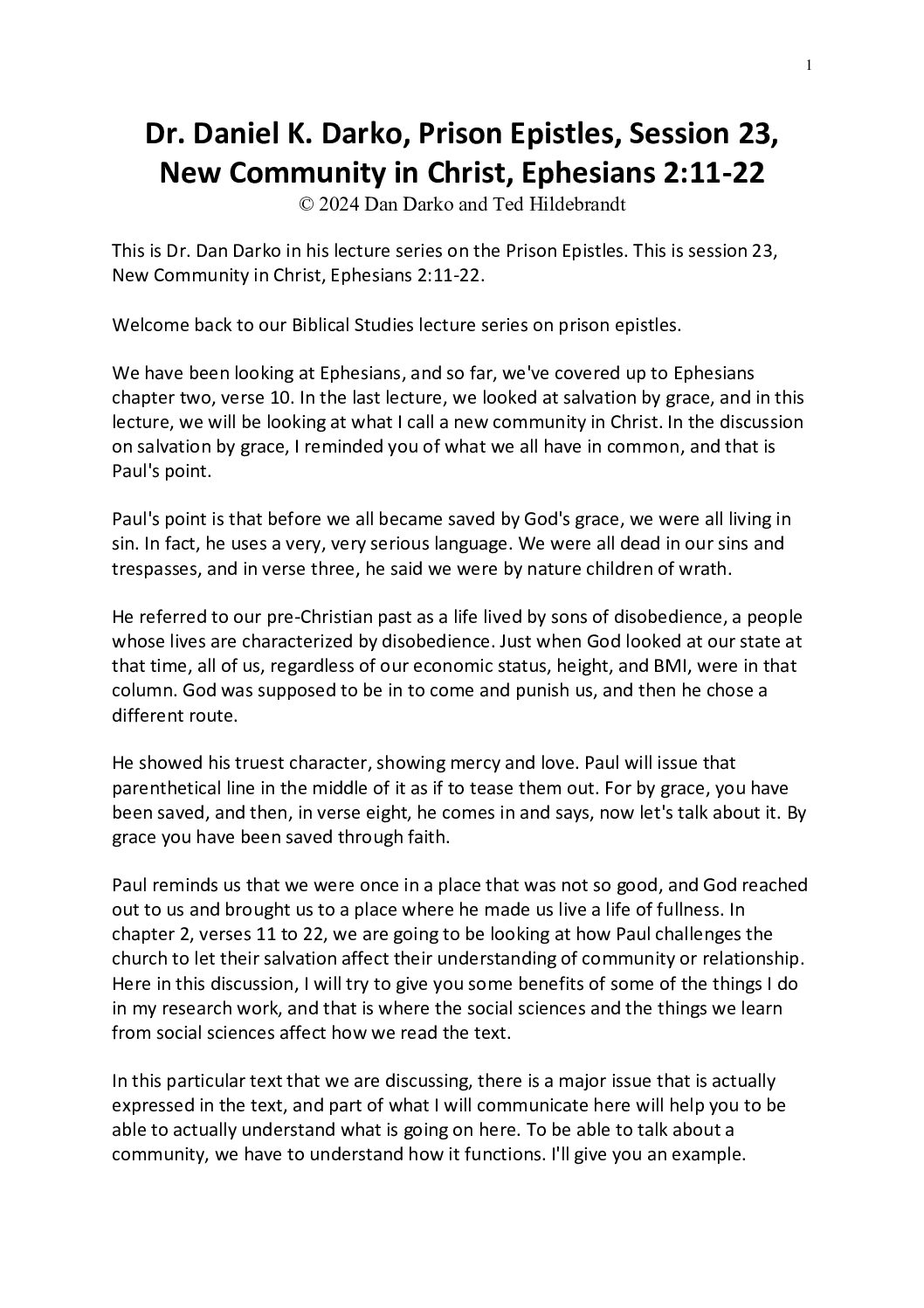 1

Dr. Daniel K. Darko, Prison Epistles, Session 23, New Community in Christ, Ephesians 2:11-22
© 2024 Dan Darko and Ted Hildebrandt

This is Dr. Dan Darko in his lecture series on the Prison Epistles. This is session 23, New Community in Christ, Ephesians 2:11-22.

Welcome back to our Biblical Studies lecture series on prison epistles.

We have been looking at Ephesians, and so far, we've covered up to Ephesians chapter two, verse 10. In the last lecture, we looked at salvation by grace, and in this lecture, we will be looking at what I call a new community in Christ. In the discussion on salvation by grace, I reminded you of what we all have in common, and that is Paul's point.

Paul's point is that before we all became saved by God's grace, we were all living in sin. In fact, he uses a very, very serious language. We were all dead in our sins and trespasses, and in verse three, he said we were by nature children of wrath.

He referred to our pre-Christian past as a life lived by sons of disobedience, a people whose lives are characterized by disobedience. Just when God looked at our state at that time, all of us, regardless of our economic status, height, and BMI, were in that column. God was supposed to be in to come and punish us, and then he chose a different route.

He showed his truest character, showing mercy and love. Paul will issue that parenthetical line in the middle of it as if to tease them out. For by grace, you have been saved, and then, in verse eight, he comes in and says, now let's talk about it. By grace you have been saved through faith.

Paul reminds us that we were once in a place that was not so good, and God reached out to us and brought us to a place where he made us live a life of fullness. In chapter 2, verses 11 to 22, we are going to be looking at how Paul challenges the church to let their salvation affect their understanding of community or relationship. Here in this discussion, I will try to give you some benefits of some of the things I do in my research work, and that is where the social sciences and the things we learn from social sciences affect how we read the text.

In this particular text that we are discussing, there is a major issue that is actually expressed in the text, and part of what I will communicate here will help you to be able to actually understand what is going on here. To be able to talk about a community, we have to understand how it functions. I'll give you an example.